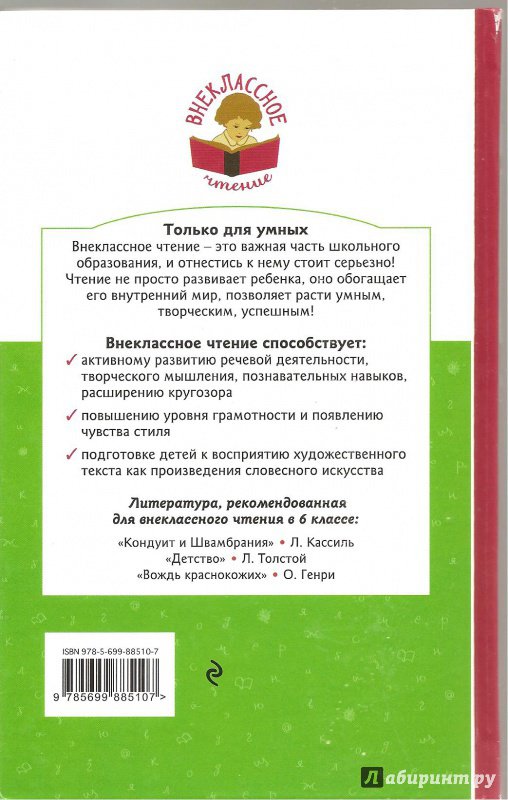 ВНЕКЛАССНОЕ
чтение

Только для умных
Внеклассное чтение – это важная часть школьного образования, и отнестись к нему стоит серьезно! Чтение не просто развивает ребенка, оно обогащает его внутренний мир, позволяет расти умным, творческим, успешным!

Внеклассное чтение способствует:
✓ активному развитию речевой деятельности, творческого мышления, познавательных навыков, расширению кругозора
✓ повышению уровня грамотности и появлению чувства стиля
✓ подготовке детей к восприятию художественного текста как произведения словесного искусства

Литература, рекомендованная для внеклассного чтения в 6 классе:
«Кондуит и Швамбрания» • Л. Кассиль
«Детство» • Л. Толстой
«Вождь краснокожих» • О. Генри

ISBN 978-5-699-88510-7
9 785699 885107 >

Лабиринт.ру